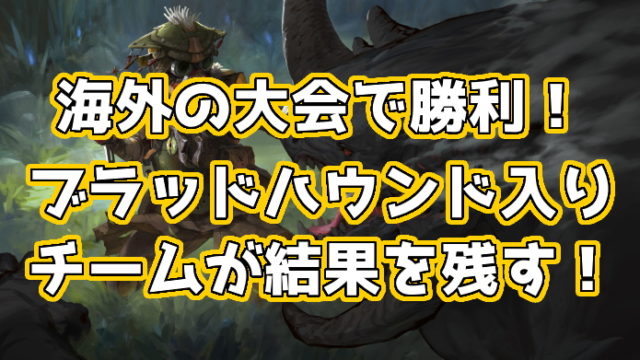 海外の大会で勝利！
ブラッドハウンド入り
チームが結果を残す！